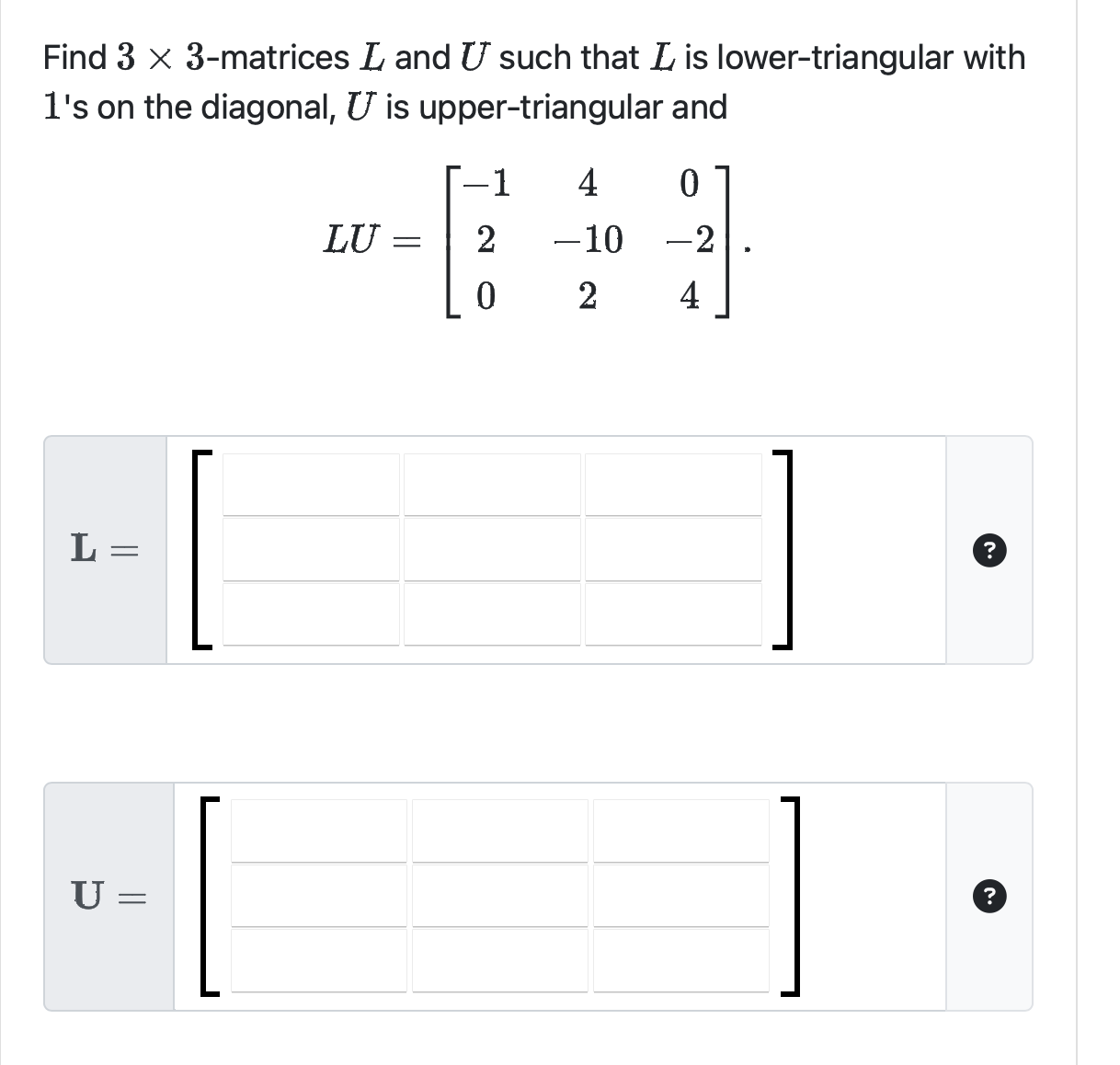 Find $3 \times 3$-matrices $L$ and $U$ such that $L$ is lower-triangular with $1$'s on the diagonal, $U$ is upper-triangular and

$$LU = \begin{bmatrix} -1 & 4 & 0 \\ 2 & -10 & -2 \\ 0 & 2 & 4 \end{bmatrix}.$$

$\mathbf{L} =$

?

$\mathbf{U} =$

?